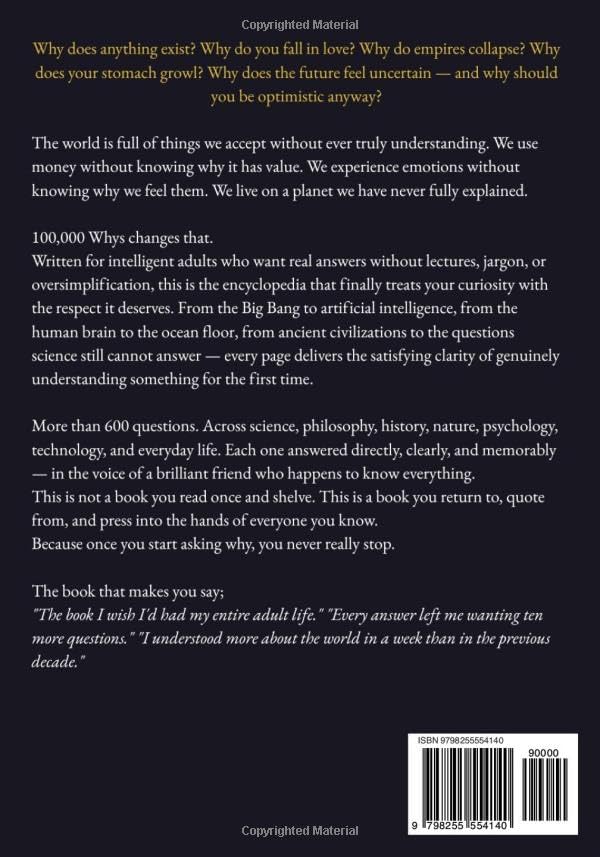 Copyrighted Material

Why does anything exist? Why do you fall in love? Why do empires collapse? Why does your stomach growl? Why does the future feel uncertain — and why should you be optimistic anyway?

The world is full of things we accept without ever truly understanding. We use money without knowing why it has value. We experience emotions without knowing why we feel them. We live on a planet we have never fully explained.

100,000 Whys changes that.
Written for intelligent adults who want real answers without lectures, jargon, or oversimplification, this is the encyclopedia that finally treats your curiosity with the respect it deserves. From the Big Bang to artificial intelligence, from the human brain to the ocean floor, from ancient civilizations to the questions science still cannot answer — every page delivers the satisfying clarity of genuinely understanding something for the first time.

More than 600 questions. Across science, philosophy, history, nature, psychology, technology, and everyday life. Each one answered directly, clearly, and memorably — in the voice of a brilliant friend who happens to know everything.
This is not a book you read once and shelve. This is a book you return to, quote from, and press into the hands of everyone you know.
Because once you start asking why, you never really stop.

The book that makes you say;
"The book I wish I'd had my entire adult life." "Every answer left me wanting ten more questions." "I understood more about the world in a week than in the previous decade."

ISBN 9798255554140

90000

9 798255 554140

Copyrighted Material